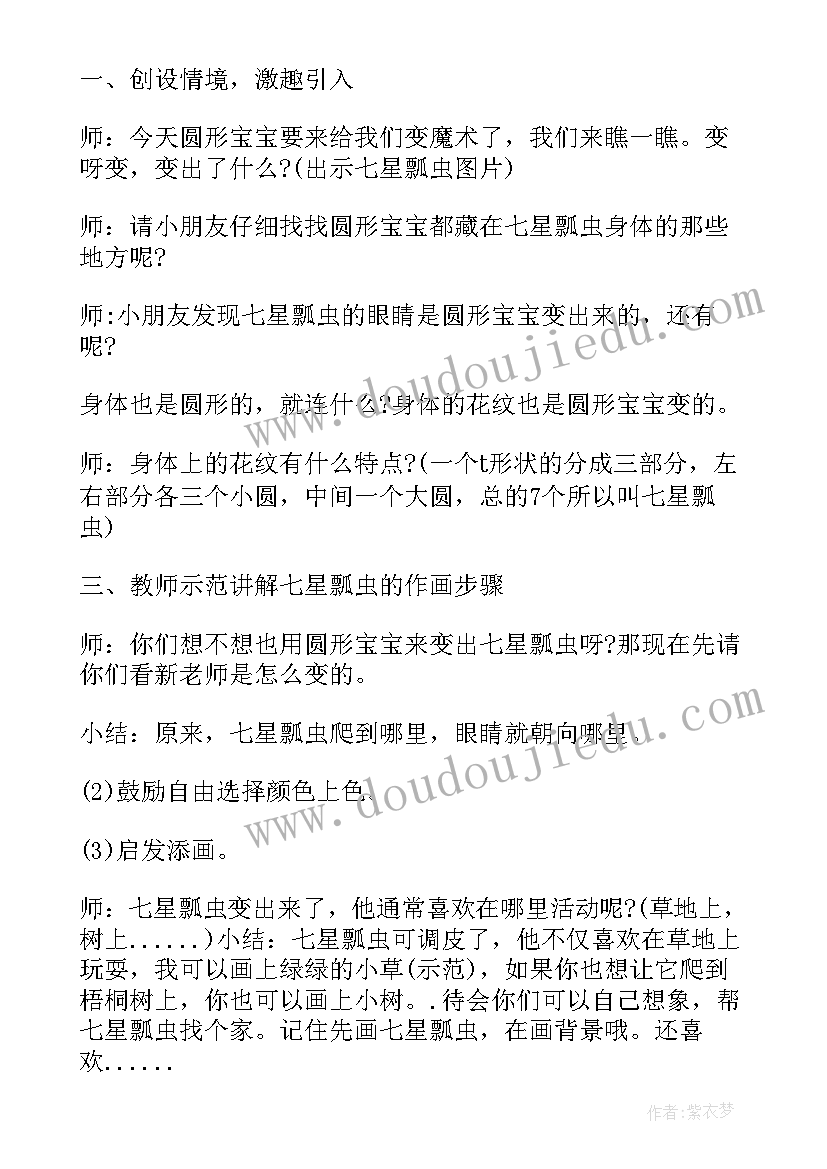 一、创设情境，激趣引入

师：今天圆形宝宝要来给我们变魔术了，我们来瞧一瞧。变呀变，变出了什么?(出示七星瓢虫图片)

师：请小朋友仔细找找圆形宝宝都藏在七星瓢虫身体的那些地方呢?

师:小朋友发现七星瓢虫的眼睛是圆形宝宝变出来的，还有呢?

身体也是圆形的，就连什么?身体的花纹也是圆形宝宝变的。

师：身体上的花纹有什么特点?(一个t形状的分成三部分，左右部分各三个小圆，中间一个大圆，总的7个所以叫七星瓢虫)

三、教师示范讲解七星瓢虫的作画步骤

师：你们想不想也用圆形宝宝来变出七星瓢虫呀?那现在先请你们看新老师是怎么变的。

小结：原来，七星瓢虫爬到哪里，眼睛就朝向哪里.

(2)鼓励自由选择颜色上色.

(3)启发添画。

师：七星瓢虫变出来了，他通常喜欢在哪里活动呢?(草地上，树上......)小结：七星瓢虫可调皮了，他不仅喜欢在草地上玩耍，我可以画上绿绿的小草(示范)，如果你也想让它爬到梧桐树上，你也可以画上小树。.待会你们可以自己想象，帮七星瓢虫找个家。记住先画七星瓢虫，在画背景哦。还喜欢......

www.doudoujiedu.com

www.doudoujiedu.com

作者：紫衣梦